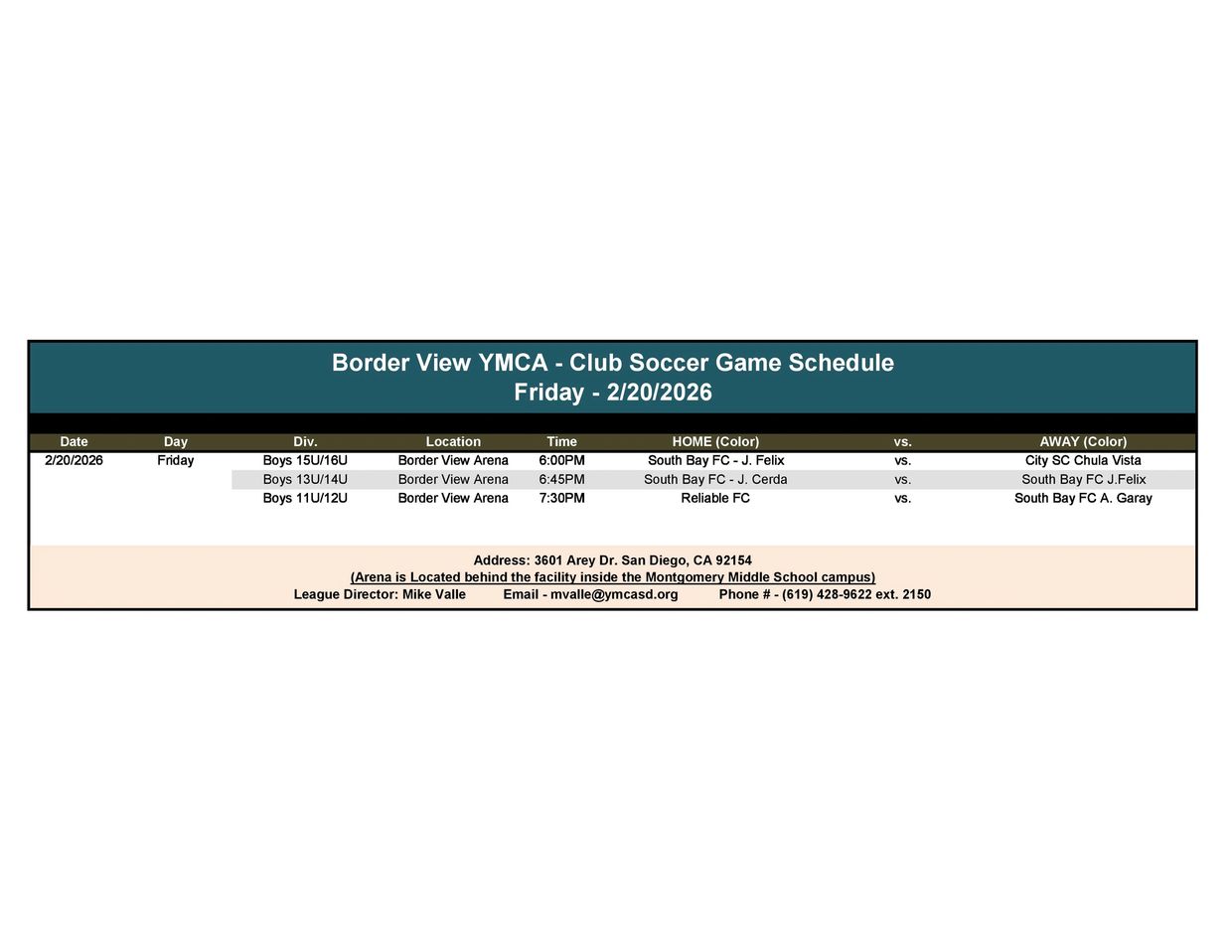 Border View YMCA - Club Soccer Game Schedule
Friday - 2/20/2026

| Date | Day | Div. | Location | Time | HOME (Color) | vs. | AWAY (Color) |
|---|---|---|---|---|---|---|---|
| 2/20/2026 | Friday | Boys 15U/16U | Border View Arena | 6:00PM | South Bay FC - J. Felix | vs. | City SC Chula Vista |
| | | Boys 13U/14U | Border View Arena | 6:45PM | South Bay FC - J. Cerda | vs. | South Bay FC J.Felix |
| | | Boys 11U/12U | Border View Arena | 7:30PM | Reliable FC | vs. | South Bay FC A. Garay |

Address: 3601 Arey Dr. San Diego, CA 92154
(Arena is Located behind the facility inside the Montgomery Middle School campus)
League Director: Mike Valle Email - mvalle@ymcasd.org Phone # - (619) 428-9622 ext. 2150